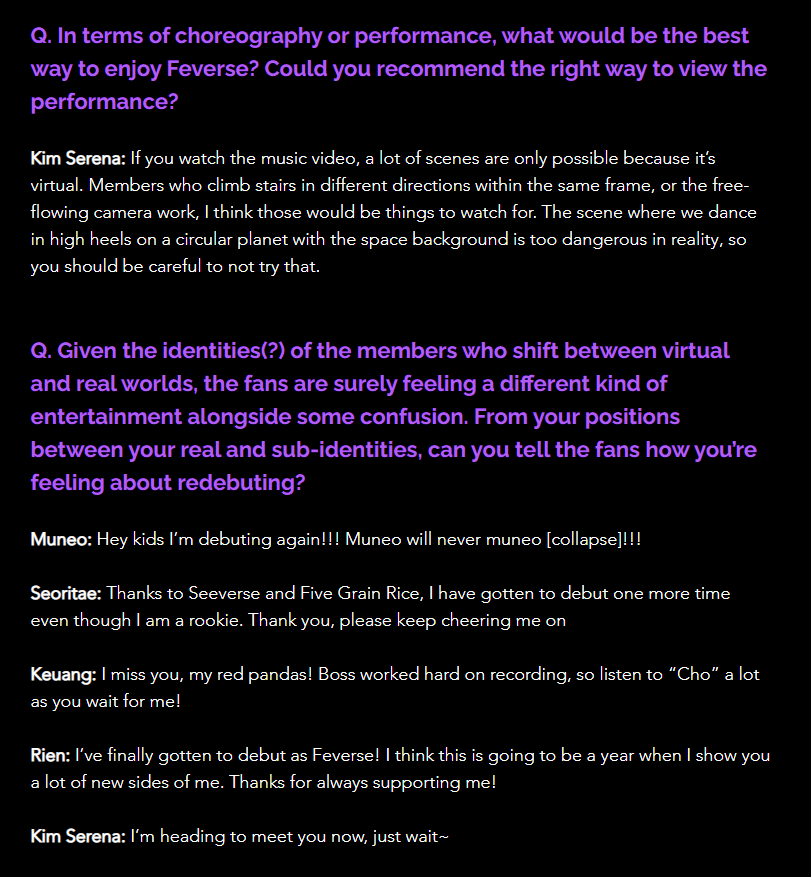 Q. In terms of choreography or performance, what would be the best way to enjoy Feverse? Could you recommend the right way to view the performance?

Kim Serena: If you watch the music video, a lot of scenes are only possible because it's virtual. Members who climb stairs in different directions within the same frame, or the free-flowing camera work, I think those would be things to watch for. The scene where we dance in high heels on a circular planet with the space background is too dangerous in reality, so you should be careful to not try that.

Q. Given the identities(?) of the members who shift between virtual and real worlds, the fans are surely feeling a different kind of entertainment alongside some confusion. From your positions between your real and sub-identities, can you tell the fans how you're feeling about redebuting?

Muneo: Hey kids I'm debuting again!!! Muneo will never muneo [collapse]!!!

Seoritae: Thanks to Seeverse and Five Grain Rice, I have gotten to debut one more time even though I am a rookie. Thank you, please keep cheering me on

Keuang: I miss you, my red pandas! Boss worked hard on recording, so listen to "Cho" a lot as you wait for me!

Rien: I've finally gotten to debut as Feverse! I think this is going to be a year when I show you a lot of new sides of me. Thanks for always supporting me!

Kim Serena: I'm heading to meet you now, just wait~